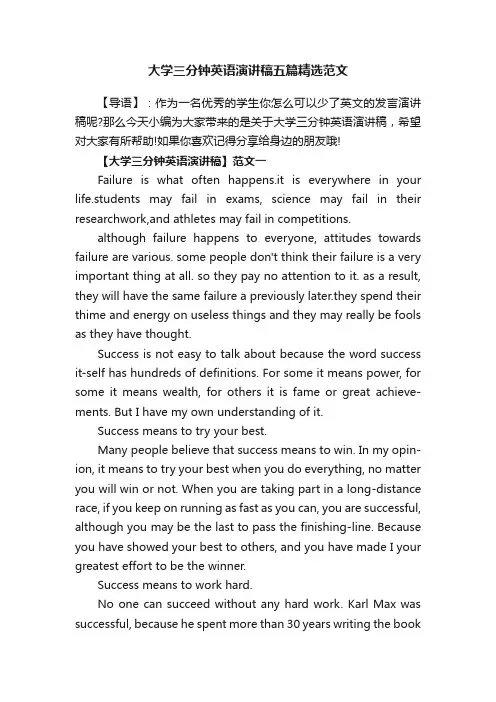 大学三分钟英语演讲稿五篇精选范文

【导语】：作为一名优秀的学生你怎么可以少了英文的发言演讲稿呢?那么今天小编为大家带来的是关于大学三分钟英语演讲稿，希望对大家有所帮助!如果你喜欢记得分享给身边的朋友哦!

【大学三分钟英语演讲稿】范文一

Failure is what often happens.it is everywhere in your life.students may fail in exams, science may fail in their researchwork,and athletes may fail in competitions.

although failure happens to everyone, attitudes towards failure are various. some people don't think their failure is a very important thing at all. so they pay no attention to it. as a result, they will have the same failure a previously later.they spend their thime and energy on useless things and they may really be fools as they have thought.

Success is not easy to talk about because the word success it-self has hundreds of definitions. For some it means power, for some it means wealth, for others it is fame or great achievements. But I have my own understanding of it.

Success means to try your best.

Many people believe that success means to win. In my opinion, it means to try your best when you do everything, no matter you will win or not. When you are taking part in a long-distance race, if you keep on running as fast as you can, you are successful, although you may be the last to pass the finishing-line. Because you have showed your best to others, and you have made I your greatest effort to be the winner.

Success means to work hard.

No one can succeed without any hard work. Karl Max was successful, because he spent more than 30 years writing the book